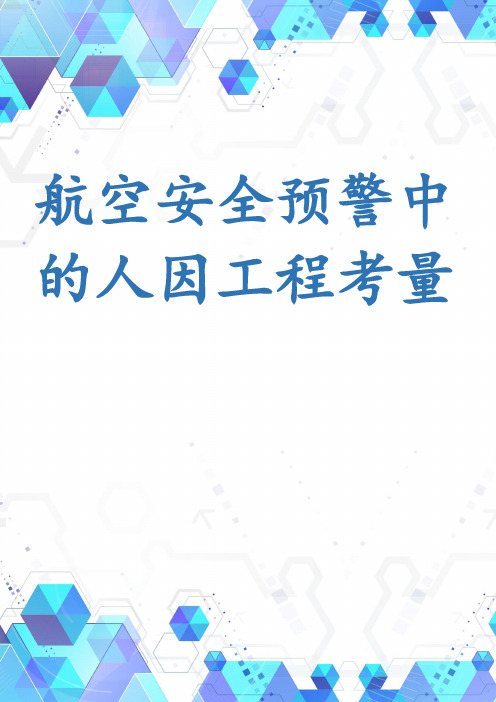 航空安全预警中的人因工程考量